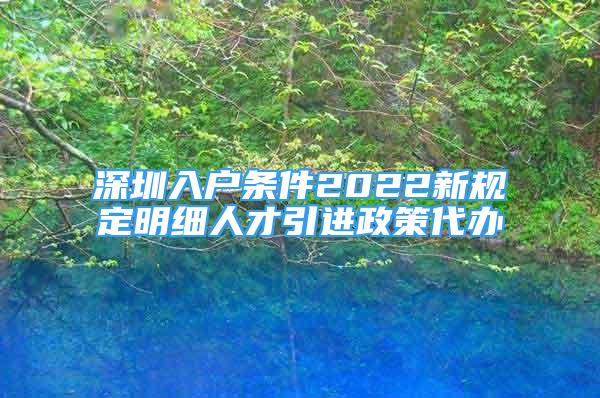 深圳入户条件2022新规定明细人才引进政策代办